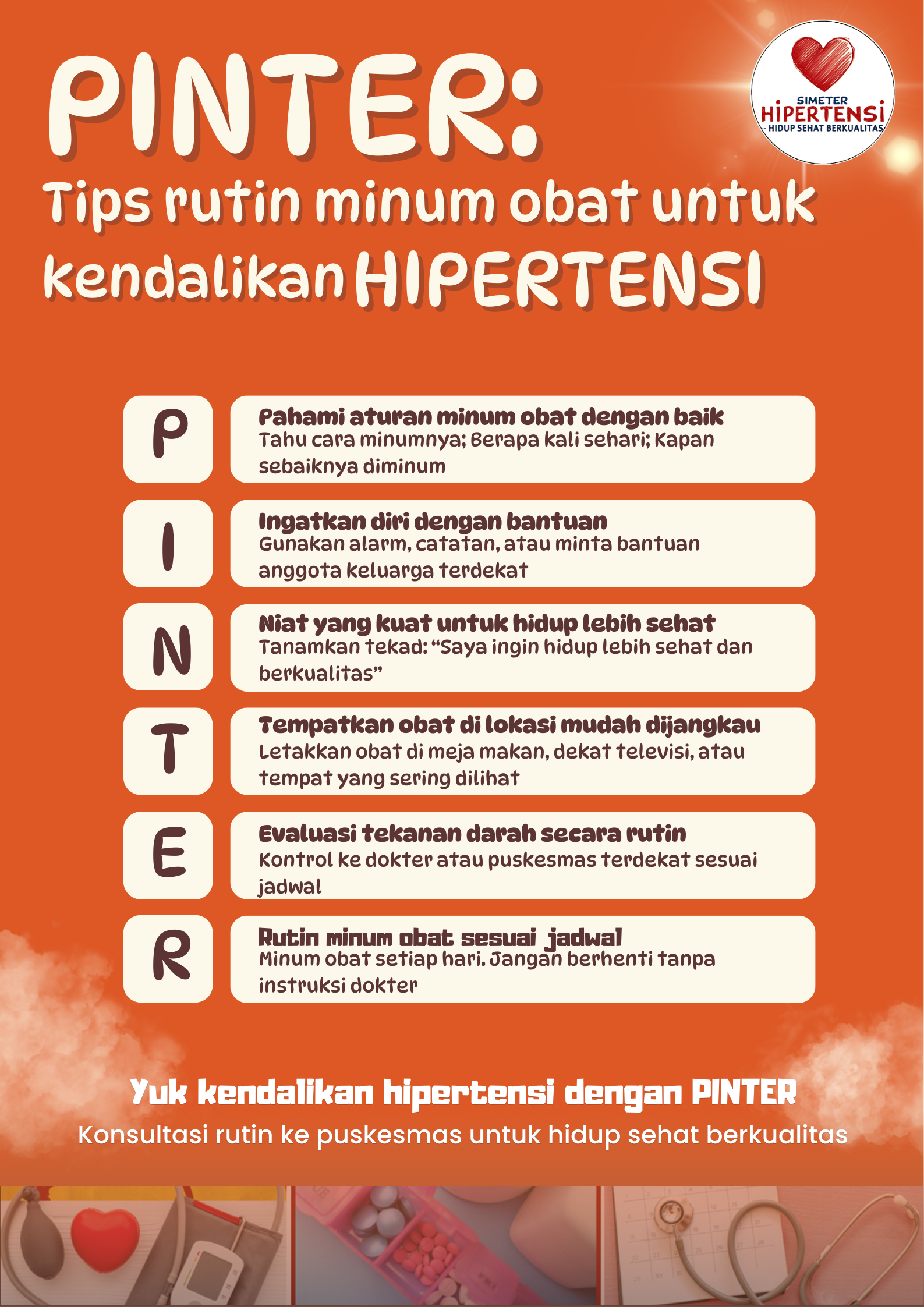 PINTER:

Tips rutin minum obat untuk kendalikan HIPERTENSI

SIMETER
HIPERTENSI
HIDUP SEHAT BERKUALITAS

P

Pahami aturan minum obat dengan baik
Tahu cara minumnya; Berapa kali sehari; Kapan sebaiknya diminum

I

Ingatkan diri dengan bantuan
Gunakan alarm, catatan, atau minta bantuan anggota keluarga terdekat

N

Niat yang kuat untuk hidup lebih sehat
Tanamkan tekad: "Saya ingin hidup lebih sehat dan berkualitas"

T

Tempatkan obat di lokasi mudah dijangkau
Letakkan obat di meja makan, dekat televisi, atau tempat yang sering dilihat

E

Evaluasi tekanan darah secara rutin
Kontrol ke dokter atau puskesmas terdekat sesuai jadwal

R

Rutin minum obat sesuai jadwal
Minum obat setiap hari. Jangan berhenti tanpa instruksi dokter

Yuk kendalikan hipertensi dengan PINTER
Konsultasi rutin ke puskesmas untuk hidup sehat berkualitas